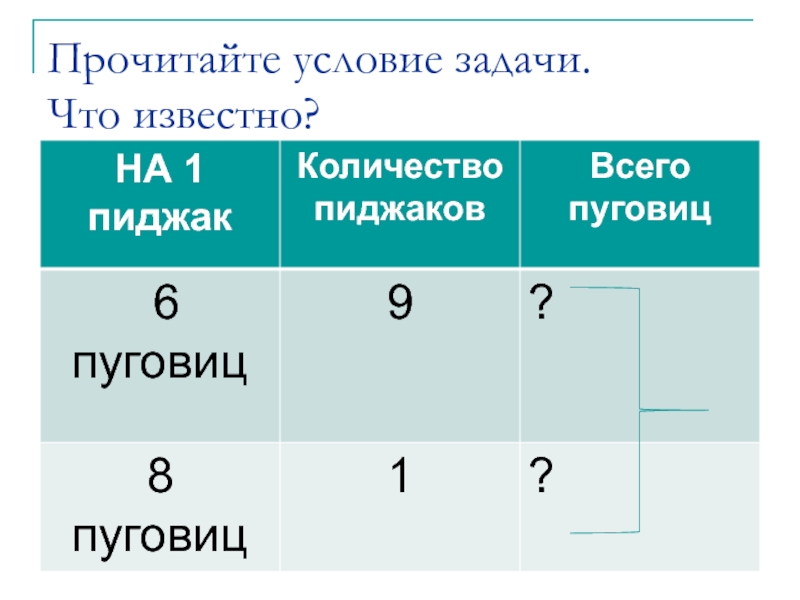 Прочитайте условие задачи.
Что известно?

| НА 1 пиджак | Количество пиджаков | Всего пуговиц |
|---|---|---|
| 6 пуговиц | 9 | ? |
| 8 пуговиц | 1 | ? |